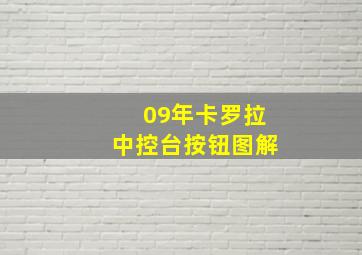 09年卡罗拉
中控台按钮图解